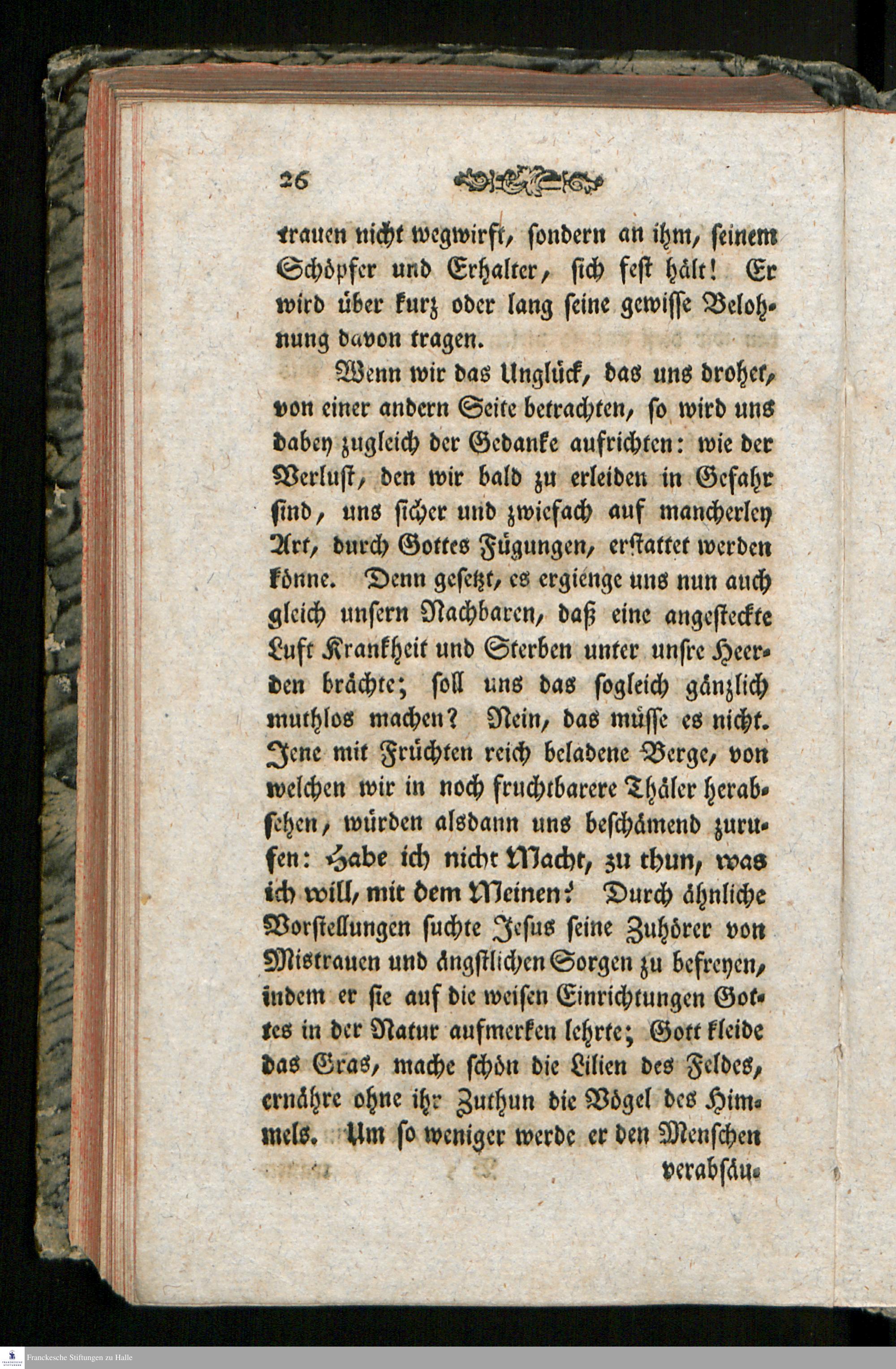 26

trauen nicht wegwirft, sondern an ihm, seinem Schöpfer und Erhalter, sich fest hält! Er wird über kurz oder lang seine gewisse Belohnung davon tragen.

Wenn wir das Unglück, das uns drohet, von einer andern Seite betrachten, so wird uns dabey zugleich der Gedanke aufrichten: wie der Verlust, den wir bald zu erleiden in Gefahr sind, uns sicher und zwiefach auf mancherley Art, durch Gottes Fügungen, erstattet werden könne. Denn gesetzt, es ergienge uns nun auch gleich unsern Nachbaren, daß eine angesteckte Luft Krankheit und Sterben unter unsre Heerden brächte; soll uns das sogleich gänzlich muthlos machen? Nein, das müsse es nicht. Jene mit Früchten reich beladene Berge, von welchen wir in noch fruchtbarere Thäler herabsehen, würden alsdann uns beschämend zurufen: Habe ich nicht Macht, zu thun, was ich will, mit dem Meinen? Durch ähnliche Vorstellungen suchte Jesus seine Zuhörer von Mistrauen und ängstlichen Sorgen zu befreyen, indem er sie auf die weisen Einrichtungen Gottes in der Natur aufmerken lehrte; Gott kleide das Gras, mache schön die Lilien des Feldes, ernähre ohne ihr Zuthun die Vögel des Himmels. Um so weniger werde er den Menschen

verabsäu-

Franckesche Stiftungen zu Halle